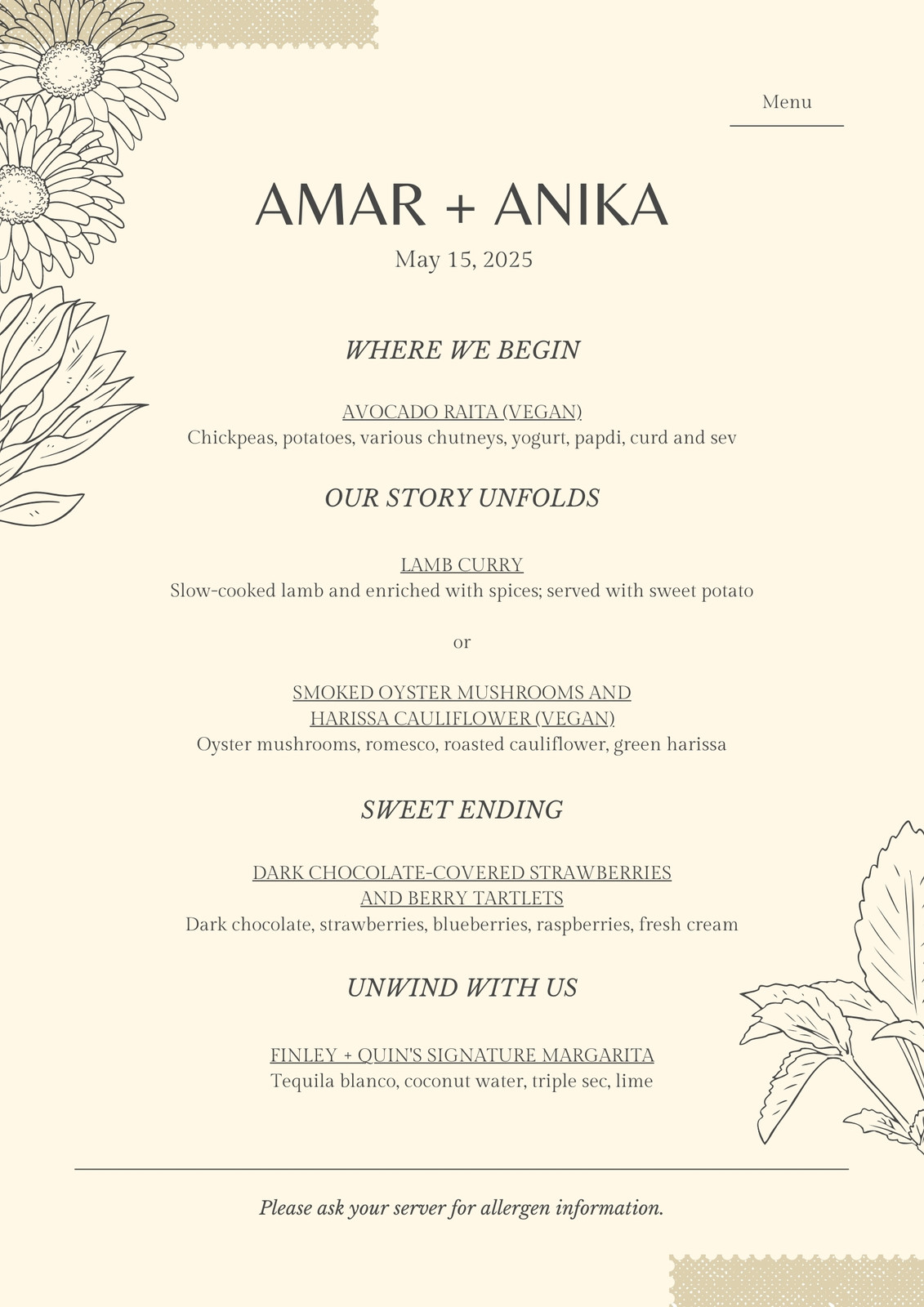 Menu

AMAR + ANIKA

May 15, 2025

WHERE WE BEGIN

AVOCADO RAITA (VEGAN)
Chickpeas, potatoes, various chutneys, yogurt, papdi, curd and sev

OUR STORY UNFOLDS

LAMB CURRY
Slow-cooked lamb and enriched with spices; served with sweet potato

or

SMOKED OYSTER MUSHROOMS AND HARISSA CAULIFLOWER (VEGAN)
Oyster mushrooms, romesco, roasted cauliflower, green harissa

SWEET ENDING

DARK CHOCOLATE-COVERED STRAWBERRIES AND BERRY TARTLETS
Dark chocolate, strawberries, blueberries, raspberries, fresh cream

UNWIND WITH US

FINLEY + QUIN'S SIGNATURE MARGARITA
Tequila blanco, coconut water, triple sec, lime

Please ask your server for allergen information.